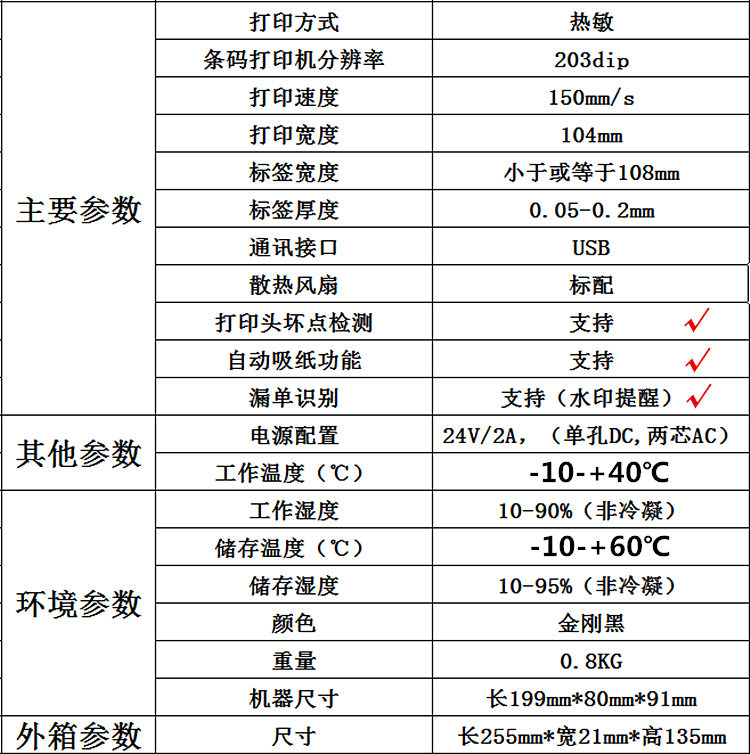 | | | |
|---|---|---|
| 主要参数 | 打印方式 | 热敏 |
| | 条码打印机分辨率 | 203dip |
| | 打印速度 | 150mm/s |
| | 打印宽度 | 104mm |
| | 标签宽度 | 小于或等于108mm |
| | 标签厚度 | 0.05-0.2mm |
| | 通讯接口 | USB |
| | 散热风扇 | 标配 |
| | 打印头坏点检测 | 支持 ✓ |
| | 自动吸纸功能 | 支持 ✓ |
| | 漏单识别 | 支持（水印提醒）✓ |
| 其他参数 | 电源配置 | 24V/2A，（单孔DC,两芯AC） |
| | 工作温度（℃） | -10-+40℃ |
| 环境参数 | 工作湿度 | 10-90%（非冷凝） |
| | 储存温度（℃） | -10-+60℃ |
| | 储存湿度 | 10-95%（非冷凝） |
| | 颜色 | 金刚黑 |
| | 重量 | 0.8KG |
| | 机器尺寸 | 长199mm*80mm*91mm |
| 外箱参数 | 尺寸 | 长255mm*宽21mm*高135mm |